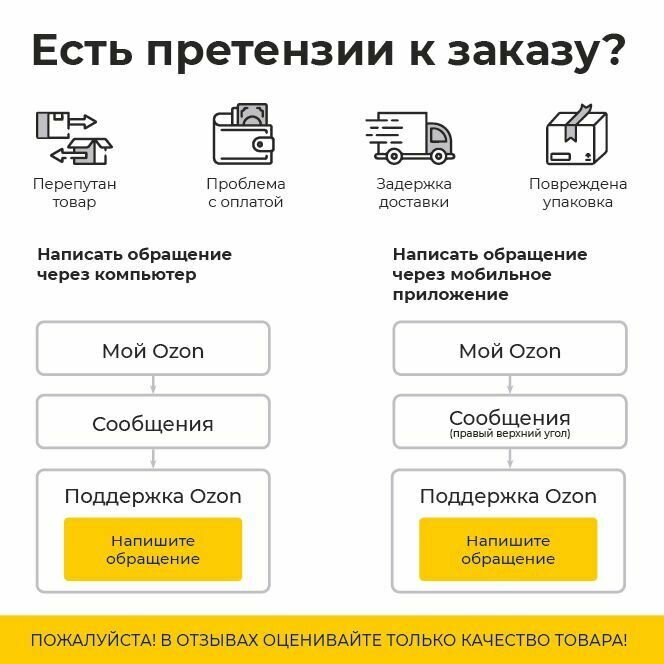 Есть претензии к заказу?

Перепутан товар

Проблема с оплатой

Задержка доставки

Повреждена упаковка

Написать обращение через компьютер

Мой Ozon

Сообщения

Поддержка Ozon

Напишите обращение

Написать обращение через мобильное приложение

Мой Ozon

Сообщения
(правый верхний угол)

Поддержка Ozon

Напишите обращение

ПОЖАЛУЙСТА! В ОТЗЫВАХ ОЦЕНИВАЙТЕ ТОЛЬКО КАЧЕСТВО ТОВАРА!